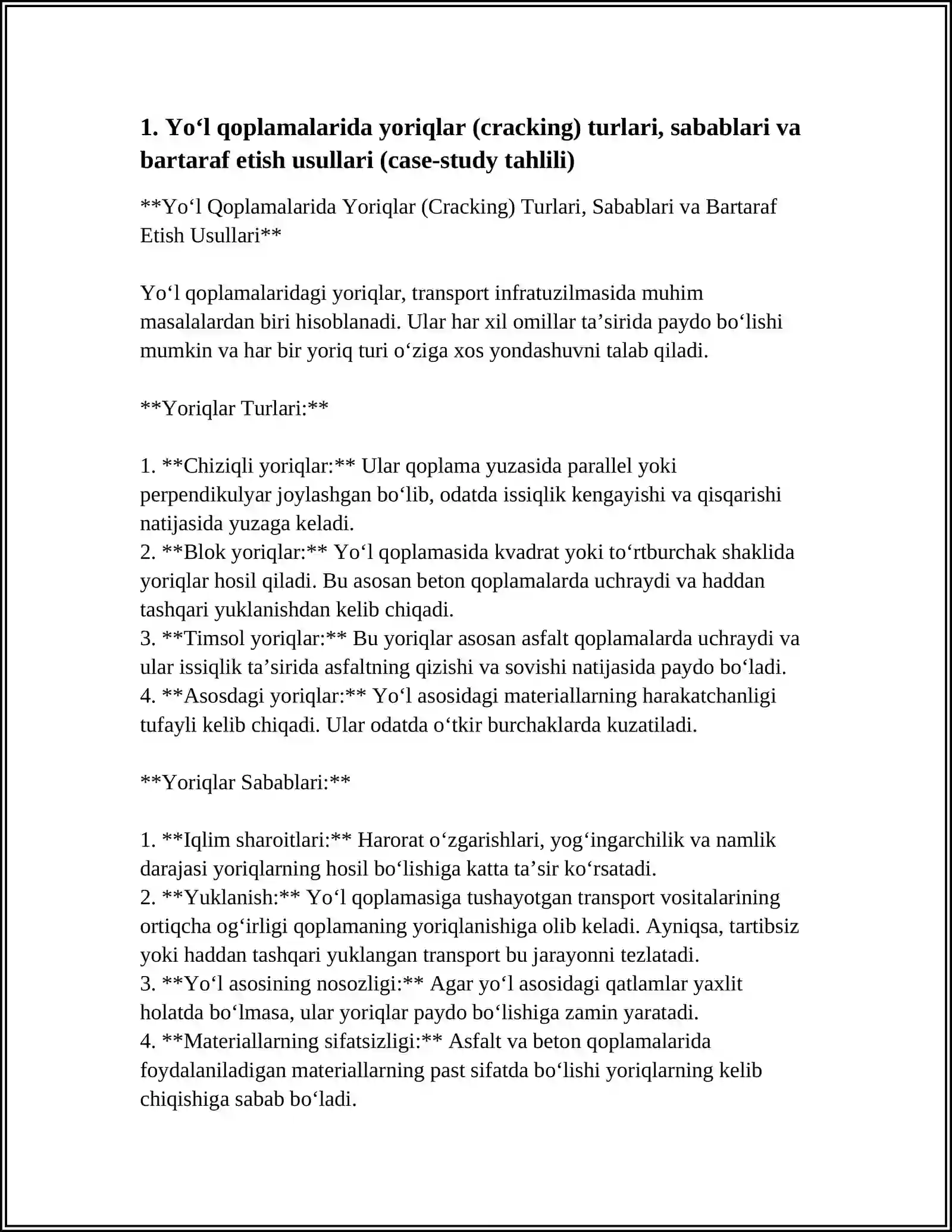 1. Yo'l qoplamalarida yoriqlar (cracking) turlari, sabablari va bartaraf etish usullari (case-study tahlili)

**Yo'l Qoplamalarida Yoriqlar (Cracking) Turlari, Sabablari va Bartaraf Etish Usullari**

Yo'l qoplamalaridagi yoriqlar, transport infratuzilmasida muhim masalalardan biri hisoblanadi. Ular har xil omillar ta'sirida paydo bo'lishi mumkin va har bir yoriq turi o'ziga xos yondashuvni talab qiladi.

**Yoriqlar Turlari:**

1. **Chiziqli yoriqlar:** Ular qoplama yuzasida parallel yoki perpendikulyar joylashgan bo'lib, odatda issiqlik kengayishi va qisqarishi natijasida yuzaga keladi.
2. **Blok yoriqlar:** Yo'l qoplamasida kvadrat yoki to'rtburchak shaklida yoriqlar hosil qiladi. Bu asosan beton qoplamalarda uchraydi va haddan tashqari yuklanishdan kelib chiqadi.
3. **Timsol yoriqlar:** Bu yoriqlar asosan asfalt qoplamalarda uchraydi va ular issiqlik ta'sirida asfaltning qizishi va sovishi natijasida paydo bo'ladi.
4. **Asosdagi yoriqlar:** Yo'l asosidagi materiallarning harakatchanligi tufayli kelib chiqadi. Ular odatda o'tkir burchaklarda kuzatiladi.

**Yoriqlar Sabablari:**

1. **Iqlim sharoitlari:** Harorat o'zgarishlari, yog'ingarchilik va namlik darajasi yoriqlarning hosil bo'lishiga katta ta'sir ko'rsatadi.
2. **Yuklanish:** Yo'l qoplamasiga tushayotgan transport vositalarining ortiqcha og'irligi qoplamaning yoriqlanishiga olib keladi. Ayniqsa, tartibsiz yoki haddan tashqari yuklangan transport bu jarayonni tezlatadi.
3. **Yo'l asosining nosozligi:** Agar yo'l asosidagi qatlamlar yaxlit holatda bo'lmasa, ular yoriqlar paydo bo'lishiga zamin yaratadi.
4. **Materiallarning sifatsizligi:** Asfalt va beton qoplamalarida foydalaniladigan materiallarning past sifatda bo'lishi yoriqlarning kelib chiqishiga sabab bo'ladi.